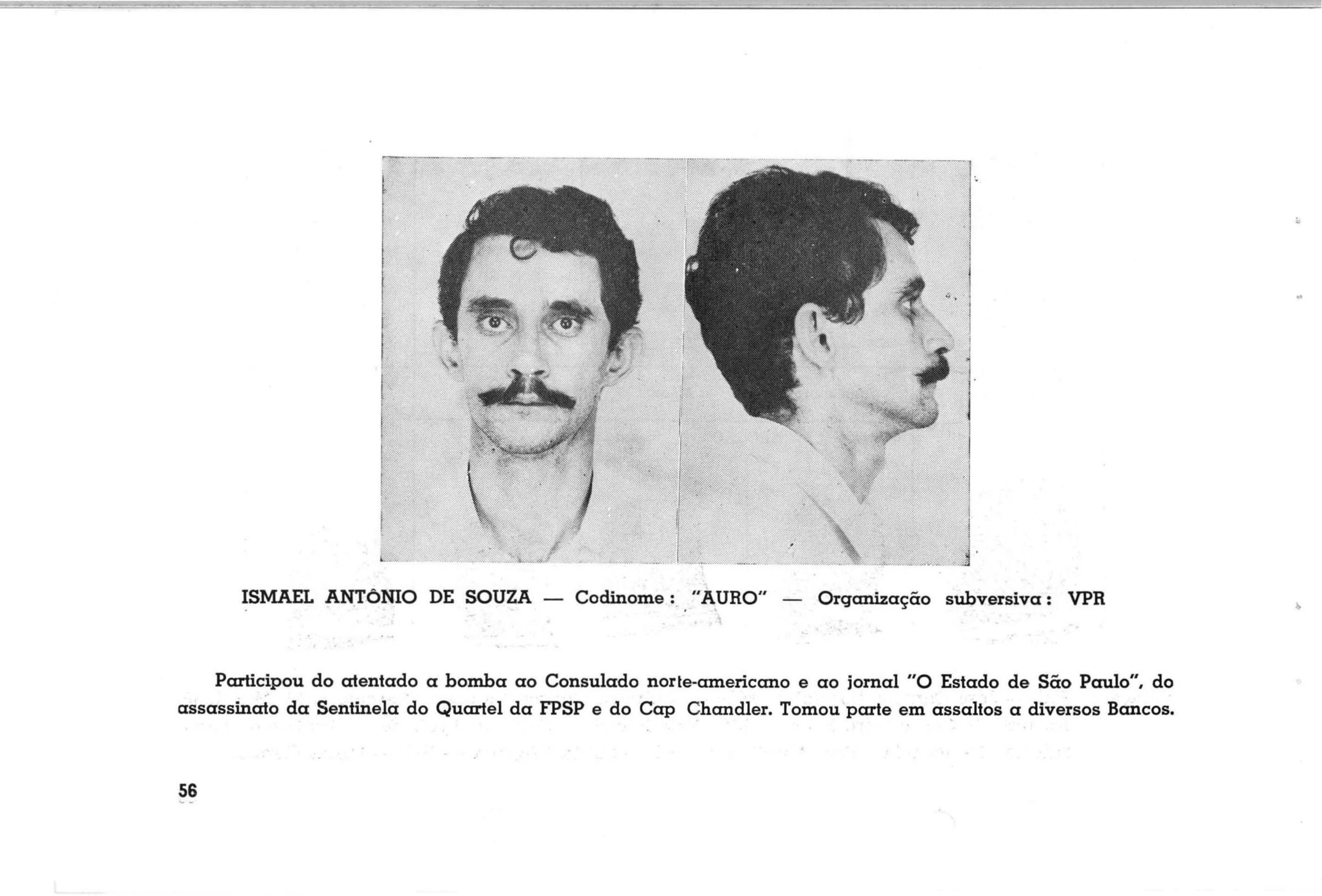 ISMAEL ANTÔNIO DE SOUZA — Codinome: "AURO" — Organização subversiva: VPR

Participou do atentado a bomba ao Consulado norte-americano e ao jornal "O Estado de São Paulo", do assassinato da Sentinela do Quartel da FPSP e do Cap Chandler. Tomou parte em assaltos a diversos Bancos.

56